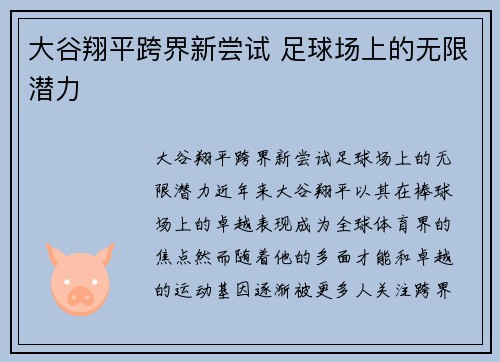 大谷翔平跨界新尝试 足球场上的无限潜力

大谷翔平跨界新尝试足球场上的无限潜力近年来大谷翔平以其在棒球场上的卓越表现成为全球体育界的焦点然而随着他的多面才能和卓越的运动基因逐渐被更多人关注跨界